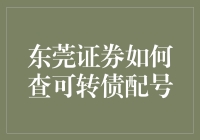 东莞证券如何查可转债配号